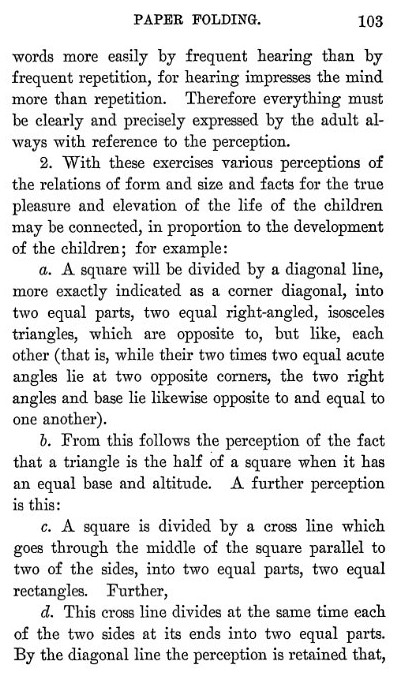 PAPER FOLDING. 103

words more easily by frequent hearing than by frequent repetition, for hearing impresses the mind more than repetition. Therefore everything must be clearly and precisely expressed by the adult always with reference to the perception.

2. With these exercises various perceptions of the relations of form and size and facts for the true pleasure and elevation of the life of the children may be connected, in proportion to the development of the children; for example:

a. A square will be divided by a diagonal line, more exactly indicated as a corner diagonal, into two equal parts, two equal right-angled, isosceles triangles, which are opposite to, but like, each other (that is, while their two times two equal acute angles lie at two opposite corners, the two right angles and base lie likewise opposite to and equal to one another).

b. From this follows the perception of the fact that a triangle is the half of a square when it has an equal base and altitude. A further perception is this:

c. A square is divided by a cross line which goes through the middle of the square parallel to two of the sides, into two equal parts, two equal rectangles. Further,

d. This cross line divides at the same time each of the two sides at its ends into two equal parts. By the diagonal line the perception is retained that,